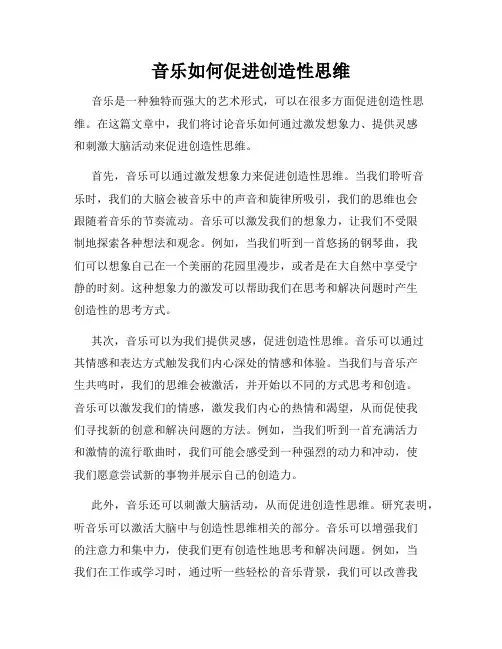 音乐如何促进创造性思维

音乐是一种独特而强大的艺术形式，可以在很多方面促进创造性思维。在这篇文章中，我们将讨论音乐如何通过激发想象力、提供灵感和刺激大脑活动来促进创造性思维。

首先，音乐可以通过激发想象力来促进创造性思维。当我们聆听音乐时，我们的大脑会被音乐中的声音和旋律所吸引，我们的思维也会跟随着音乐的节奏流动。音乐可以激发我们的想象力，让我们不受限制地探索各种想法和观念。例如，当我们听到一首悠扬的钢琴曲，我们可以想象自己在一个美丽的花园里漫步，或者是在大自然中享受宁静的时刻。这种想象力的激发可以帮助我们在思考和解决问题时产生创造性的思考方式。

其次，音乐可以为我们提供灵感，促进创造性思维。音乐可以通过其情感和表达方式触发我们内心深处的情感和体验。当我们与音乐产生共鸣时，我们的思维会被激活，并开始以不同的方式思考和创造。音乐可以激发我们的情感，激发我们内心的热情和渴望，从而促使我们寻找新的创意和解决问题的方法。例如，当我们听到一首充满活力和激情的流行歌曲时，我们可能会感受到一种强烈的动力和冲动，使我们愿意尝试新的事物并展示自己的创造力。

此外，音乐还可以刺激大脑活动，从而促进创造性思维。研究表明，听音乐可以激活大脑中与创造性思维相关的部分。音乐可以增强我们的注意力和集中力，使我们更有创造性地思考和解决问题。例如，当我们在工作或学习时，通过听一些轻松的音乐背景，我们可以改善我